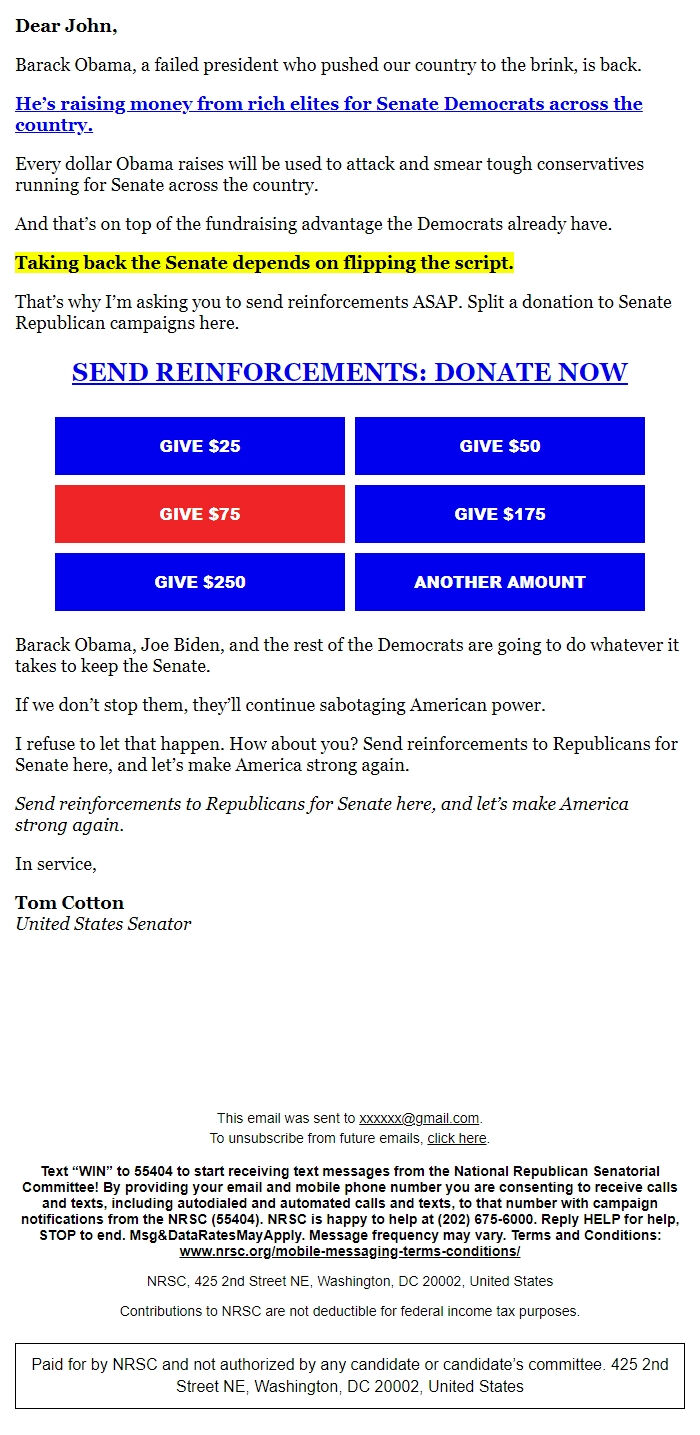 Dear John,

Barack Obama, a failed president who pushed our country to the brink, is back.

He's raising money from rich elites for Senate Democrats across the country.

Every dollar Obama raises will be used to attack and smear tough conservatives running for Senate across the country.

And that's on top of the fundraising advantage the Democrats already have.

Taking back the Senate depends on flipping the script.

That's why I'm asking you to send reinforcements ASAP. Split a donation to Senate Republican campaigns here.

SEND REINFORCEMENTS: DONATE NOW

GIVE $25

GIVE $50

GIVE $75

GIVE $175

GIVE $250

ANOTHER AMOUNT

Barack Obama, Joe Biden, and the rest of the Democrats are going to do whatever it takes to keep the Senate.

If we don't stop them, they'll continue sabotaging American power.

I refuse to let that happen. How about you? Send reinforcements to Republicans for Senate here, and let's make America strong again.

Send reinforcements to Republicans for Senate here, and let's make America strong again.

In service,

Tom Cotton
United States Senator

This email was sent to xxxxxx@gmail.com.
To unsubscribe from future emails, click here.

Text "WIN" to 55404 to start receiving text messages from the National Republican Senatorial Committee! By providing your email and mobile phone number you are consenting to receive calls and texts, including autodialed and automated calls and texts, to that number with campaign notifications from the NRSC (55404). NRSC is happy to help at (202) 675-6000. Reply HELP for help, STOP to end. Msg&DataRatesMayApply. Message frequency may vary. Terms and Conditions: www.nrsc.org/mobile-messaging-terms-conditions/

NRSC, 425 2nd Street NE, Washington, DC 20002, United States

Contributions to NRSC are not deductible for federal income tax purposes.

Paid for by NRSC and not authorized by any candidate or candidate's committee. 425 2nd Street NE, Washington, DC 20002, United States